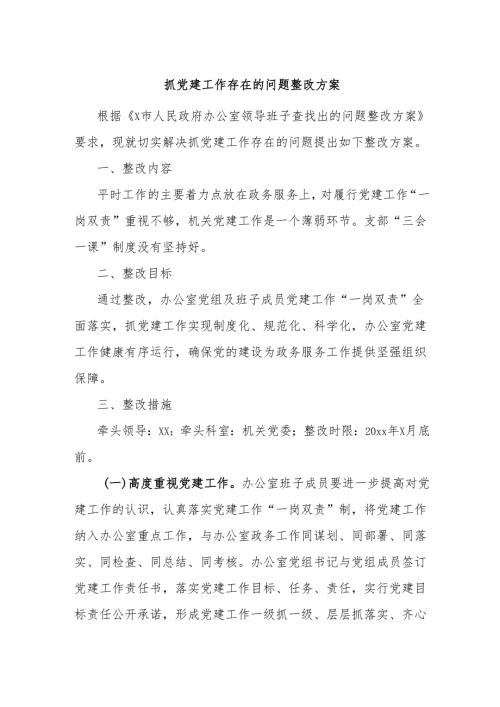 抓党建工作存在的问题整改方案

根据《X市人民政府办公室领导班子查找出的问题整改方案》要求，现就切实解决抓党建工作存在的问题提出如下整改方案。

一、整改内容

平时工作的主要着力点放在政务服务上，对履行党建工作“一岗双责”重视不够，机关党建工作是一个薄弱环节。支部“三会一课”制度没有坚持好。

二、整改目标

通过整改，办公室党组及班子成员党建工作“一岗双责”全面落实，抓党建工作实现制度化、规范化、科学化，办公室党建工作健康有序运行，确保党的建设为政务服务工作提供坚强组织保障。

三、整改措施

牵头领导：XX；牵头科室：机关党委；整改时限：20xx年X月底前。

(一)高度重视党建工作。办公室班子成员要进一步提高对党建工作的认识，认真落实党建工作“一岗双责”制，将党建工作纳入办公室重点工作，与办公室政务工作同谋划、同部署、同落实、同检查、同总结、同考核。办公室党组书记与党组成员签订党建工作责任书，落实党建工作目标、任务、责任，实行党建目标责任公开承诺，形成党建工作一级抓一级、层层抓落实、齐心